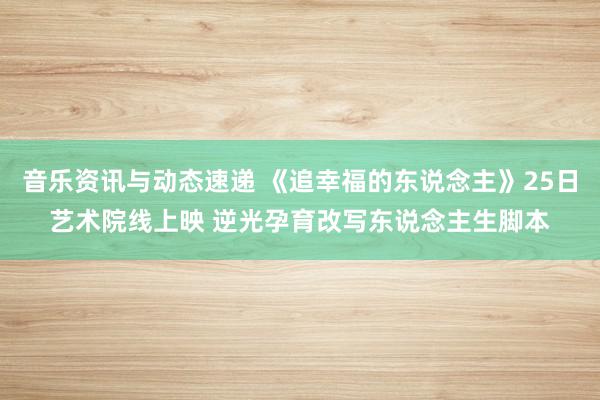 音乐资讯与动态速递 《追幸福的东说念主》25日艺术院线上映 逆光孕育改写东说念主生脚本